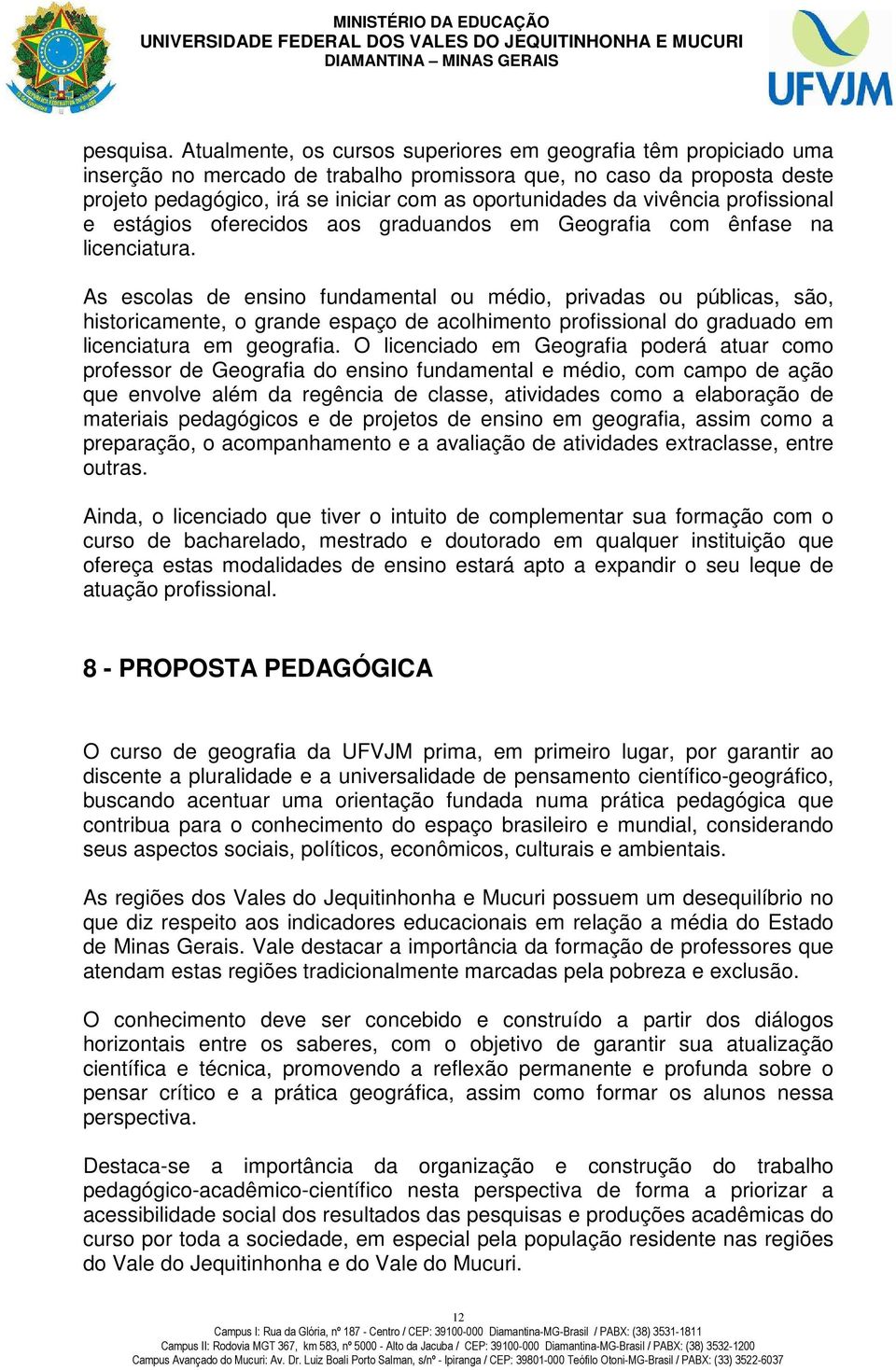 MINISTÉRIO DA EDUCAÇÃO
UNIVERSIDADE FEDERAL DOS VALES DO JEQUITINHONHA E MUCURI
DIAMANTINA – MINAS GERAIS

UFVJM

pesquisa. Atualmente, os cursos superiores em geografia têm propiciado uma inserção no mercado de trabalho promissora que, no caso da proposta deste projeto pedagógico, irá se iniciar com as oportunidades da vivência profissional e estágios oferecidos aos graduandos em Geografia com ênfase na licenciatura.

As escolas de ensino fundamental ou médio, privadas ou públicas, são, historicamente, o grande espaço de acolhimento profissional do graduado em licenciatura em geografia. O licenciado em Geografia poderá atuar como professor de Geografia do ensino fundamental e médio, com campo de ação que envolve além da regência de classe, atividades como a elaboração de materiais pedagógicos e de projetos de ensino em geografia, assim como a preparação, o acompanhamento e a avaliação de atividades extraclasse, entre outras.

Ainda, o licenciado que tiver o intuito de complementar sua formação com o curso de bacharelado, mestrado e doutorado em qualquer instituição que ofereça estas modalidades de ensino estará apto a expandir o seu leque de atuação profissional.

8 - PROPOSTA PEDAGÓGICA

O curso de geografia da UFVJM prima, em primeiro lugar, por garantir ao discente a pluralidade e a universalidade de pensamento científico-geográfico, buscando acentuar uma orientação fundada numa prática pedagógica que contribua para o conhecimento do espaço brasileiro e mundial, considerando seus aspectos sociais, políticos, econômicos, culturais e ambientais.

As regiões dos Vales do Jequitinhonha e Mucuri possuem um desequilíbrio no que diz respeito aos indicadores educacionais em relação a média do Estado de Minas Gerais. Vale destacar a importância da formação de professores que atendam estas regiões tradicionalmente marcadas pela pobreza e exclusão.

O conhecimento deve ser concebido e construído a partir dos diálogos horizontais entre os saberes, com o objetivo de garantir sua atualização científica e técnica, promovendo a reflexão permanente e profunda sobre o pensar crítico e a prática geográfica, assim como formar os alunos nessa perspectiva.

Destaca-se a importância da organização e construção do trabalho pedagógico-acadêmico-científico nesta perspectiva de forma a priorizar a acessibilidade social dos resultados das pesquisas e produções acadêmicas do curso por toda a sociedade, em especial pela população residente nas regiões do Vale do Jequitinhonha e do Vale do Mucuri.

12

Campus I: Rua da Glória, nº 187 - Centro / CEP: 39100-000 Diamantina-MG-Brasil / PABX: (38) 3531-1811
Campus II: Rodovia MGT 367, km 583, nº 5000 - Alto da Jacuba / CEP: 39100-000 Diamantina-MG-Brasil / PABX: (38) 3532-1200
Campus Avançado do Mucuri: Av. Dr. Luiz Boali Porto Salman, s/nº - Ipiranga / CEP: 39801-000 Teófilo Otoni-MG-Brasil / PABX: (33) 3522-6037